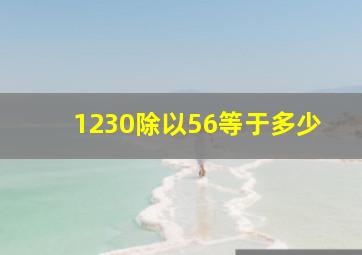 1230除以56等于多少